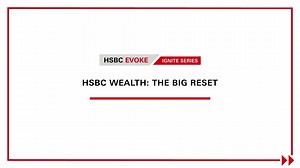 HSBC EVOKE IGNITE SERIES

HSBC WEALTH: THE BIG RESET